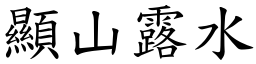 顯山露水